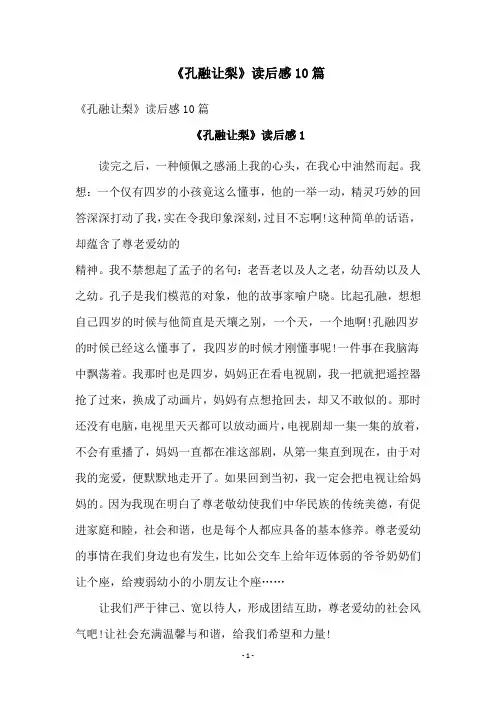 《孔融让梨》读后感10篇

《孔融让梨》读后感10篇

《孔融让梨》读后感1

读完之后，一种倾佩之感涌上我的心头，在我心中油然而起。我想：一个仅有四岁的小孩竟这么懂事，他的一举一动，精灵巧妙的回答深深打动了我，实在令我印象深刻，过目不忘啊!这种简单的话语，却蕴含了尊老爱幼的

精神。我不禁想起了孟子的名句：老吾老以及人之老，幼吾幼以及人之幼。孔子是我们模范的对象，他的故事家喻户晓。比起孔融，想想自己四岁的时候与他简直是天壤之别，一个天，一个地啊!孔融四岁的时候已经这么懂事了，我四岁的时候才刚懂事呢!一件事在我脑海中飘荡着。我那时也是四岁，妈妈正在看电视剧，我一把就把遥控器抢了过来，换成了动画片，妈妈有点想抢回去，却又不敢似的。那时还没有电脑，电视里天天都可以放动画片，电视剧却一集一集的放着，不会有重播了，妈妈一直都在准这部剧，从第一集直到现在，由于对我的宠爱，便默默地走开了。如果回到当初，我一定会把电视让给妈妈的。因为我现在明白了尊老敬幼使我们中华民族的传统美德，有促进家庭和睦，社会和谐，也是每个人都应具备的基本修养。尊老爱幼的事情在我们身边也有发生，比如公交车上给年迈体弱的爷爷奶奶们让个座，给瘦弱幼小的小朋友让个座……

让我们严于律己、宽以待人，形成团结互助，尊老爱幼的社会风气吧!让社会充满温馨与和谐，给我们希望和力量!

- 1 -